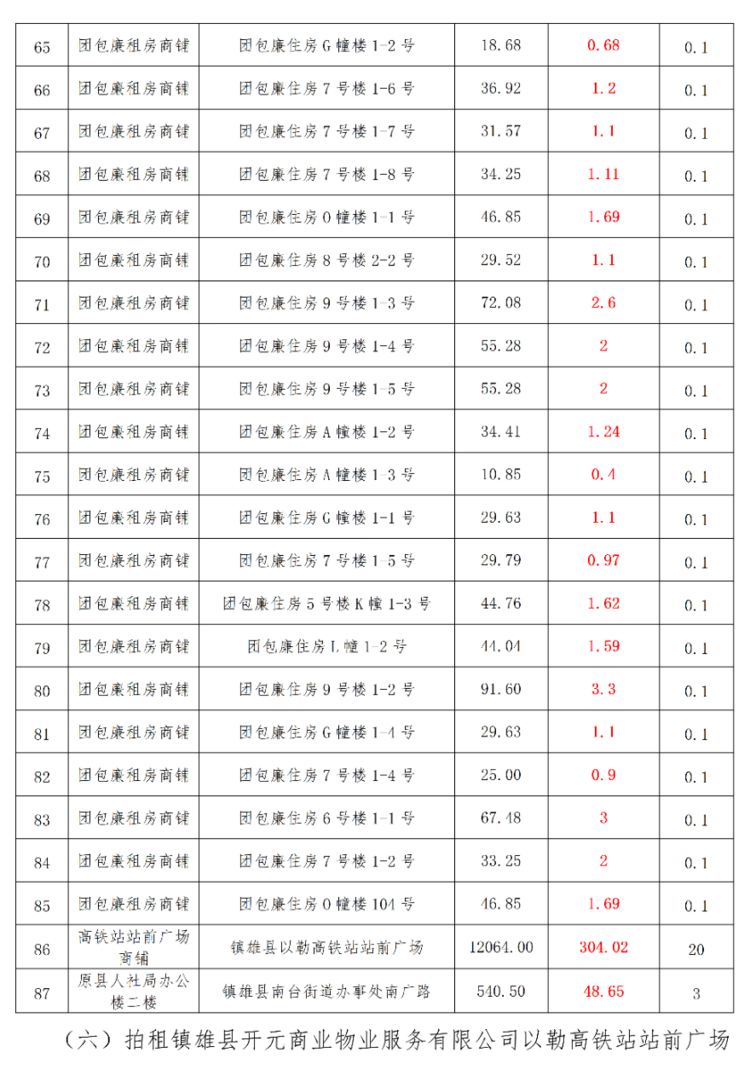 | 65 | 团包廉租房商铺 | 团包廉住房 G 幢楼 1-2 号 | 18.68 | 0.68 | 0.1 |
|---|---|---|---|---|---|
| 66 | 团包廉租房商铺 | 团包廉住房 7 号楼 1-6 号 | 36.92 | 1.2 | 0.1 |
| 67 | 团包廉租房商铺 | 团包廉住房 7 号楼 1-7 号 | 31.57 | 1.1 | 0.1 |
| 68 | 团包廉租房商铺 | 团包廉住房 7 号楼 1-8 号 | 34.25 | 1.11 | 0.1 |
| 69 | 团包廉租房商铺 | 团包廉住房 O 幢楼 1-1 号 | 46.85 | 1.69 | 0.1 |
| 70 | 团包廉租房商铺 | 团包廉住房 8 号楼 2-2 号 | 29.52 | 1.1 | 0.1 |
| 71 | 团包廉租房商铺 | 团包廉住房 9 号楼 1-3 号 | 72.08 | 2.6 | 0.1 |
| 72 | 团包廉租房商铺 | 团包廉住房 9 号楼 1-4 号 | 55.28 | 2 | 0.1 |
| 73 | 团包廉租房商铺 | 团包廉住房 9 号楼 1-5 号 | 55.28 | 2 | 0.1 |
| 74 | 团包廉租房商铺 | 团包廉住房 A 幢楼 1-2 号 | 34.41 | 1.24 | 0.1 |
| 75 | 团包廉租房商铺 | 团包廉住房 A 幢楼 1-3 号 | 10.85 | 0.4 | 0.1 |
| 76 | 团包廉租房商铺 | 团包廉住房 G 幢楼 1-1 号 | 29.63 | 1.1 | 0.1 |
| 77 | 团包廉租房商铺 | 团包廉住房 7 号楼 1-5 号 | 29.79 | 0.97 | 0.1 |
| 78 | 团包廉租房商铺 | 团包廉住房 5 号楼 K 幢 1-3 号 | 44.76 | 1.62 | 0.1 |
| 79 | 团包廉租房商铺 | 团包廉住房 L 幢 1-2 号 | 44.04 | 1.59 | 0.1 |
| 80 | 团包廉租房商铺 | 团包廉住房 9 号楼 1-2 号 | 91.60 | 3.3 | 0.1 |
| 81 | 团包廉租房商铺 | 团包廉住房 G 幢楼 1-4 号 | 29.63 | 1.1 | 0.1 |
| 82 | 团包廉租房商铺 | 团包廉住房 7 号楼 1-4 号 | 25.00 | 0.9 | 0.1 |
| 83 | 团包廉租房商铺 | 团包廉住房 6 号楼 1-1 号 | 67.48 | 3 | 0.1 |
| 84 | 团包廉租房商铺 | 团包廉住房 7 号楼 1-2 号 | 33.25 | 2 | 0.1 |
| 85 | 团包廉租房商铺 | 团包廉住房 O 幢楼 104 号 | 46.85 | 1.69 | 0.1 |
| 86 | 高铁站站前广场商铺 | 镇雄县以勒高铁站站前广场 | 12064.00 | 304.02 | 20 |
| 87 | 原县人社局办公楼二楼 | 镇雄县南台街道办事处南广路 | 540.50 | 48.65 | 3 |

（六）拍租镇雄县开元商业物业服务有限公司以勒高铁站站前广场